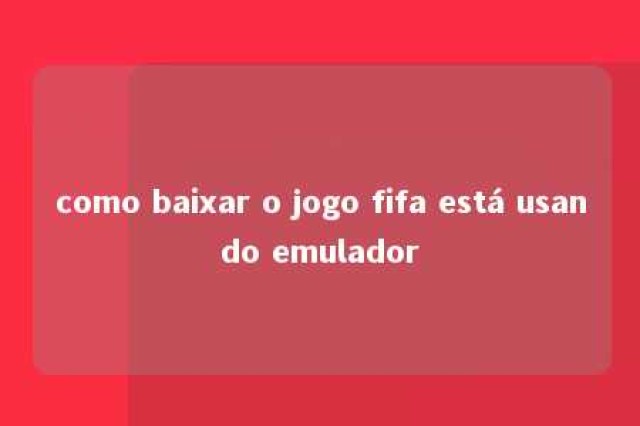 como baixar o jogo fifa está usando emulador